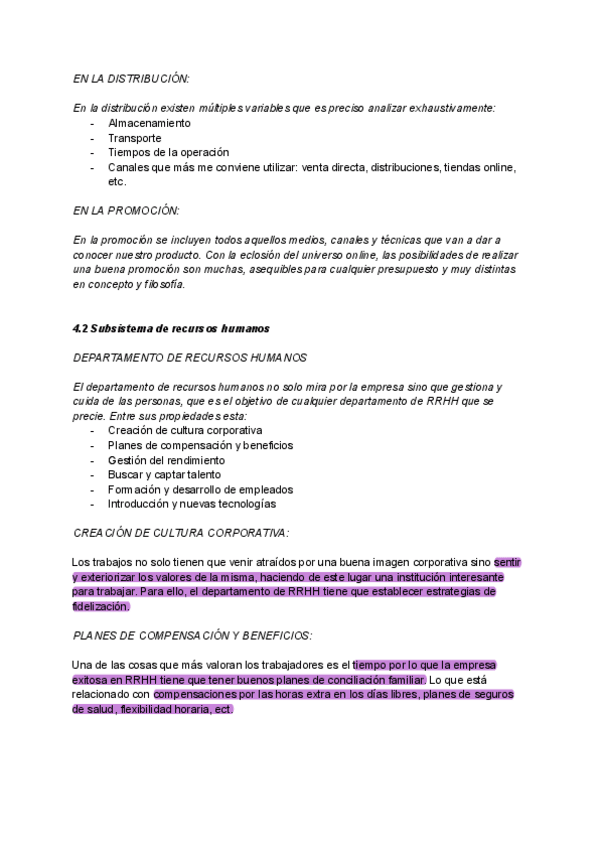 EN LA DISTRIBUCIÓN:

En la distribución existen múltiples variables que es preciso analizar exhaustivamente:
- Almacenamiento
- Transporte
- Tiempos de la operación
- Canales que más me conviene utilizar: venta directa, distribuciones, tiendas online, etc.

EN LA PROMOCIÓN:

En la promoción se incluyen todos aquellos medios, canales y técnicas que van a dar a conocer nuestro producto. Con la eclosión del universo online, las posibilidades de realizar una buena promoción son muchas, asequibles para cualquier presupuesto y muy distintas en concepto y filosofía.

4.2 Subsistema de recursos humanos

DEPARTAMENTO DE RECURSOS HUMANOS

El departamento de recursos humanos no solo mira por la empresa sino que gestiona y cuida de las personas, que es el objetivo de cualquier departamento de RRHH que se precie. Entre sus propiedades esta:
- Creación de cultura corporativa
- Planes de compensación y beneficios
- Gestión del rendimiento
- Buscar y captar talento
- Formación y desarrollo de empleados
- Introducción y nuevas tecnologías

CREACIÓN DE CULTURA CORPORATIVA:

Los trabajos no solo tienen que venir atraídos por una buena imagen corporativa sino sentir y exteriorizar los valores de la misma, haciendo de este lugar una institución interesante para trabajar. Para ello, el departamento de RRHH tiene que establecer estrategias de fidelización.

PLANES DE COMPENSACIÓN Y BENEFICIOS:

Una de las cosas que más valoran los trabajadores es el tiempo por lo que la empresa exitosa en RRHH tiene que tener buenos planes de conciliación familiar. Lo que está relacionado con compensaciones por las horas extra en los días libres, planes de seguros de salud, flexibilidad horaria, ect.